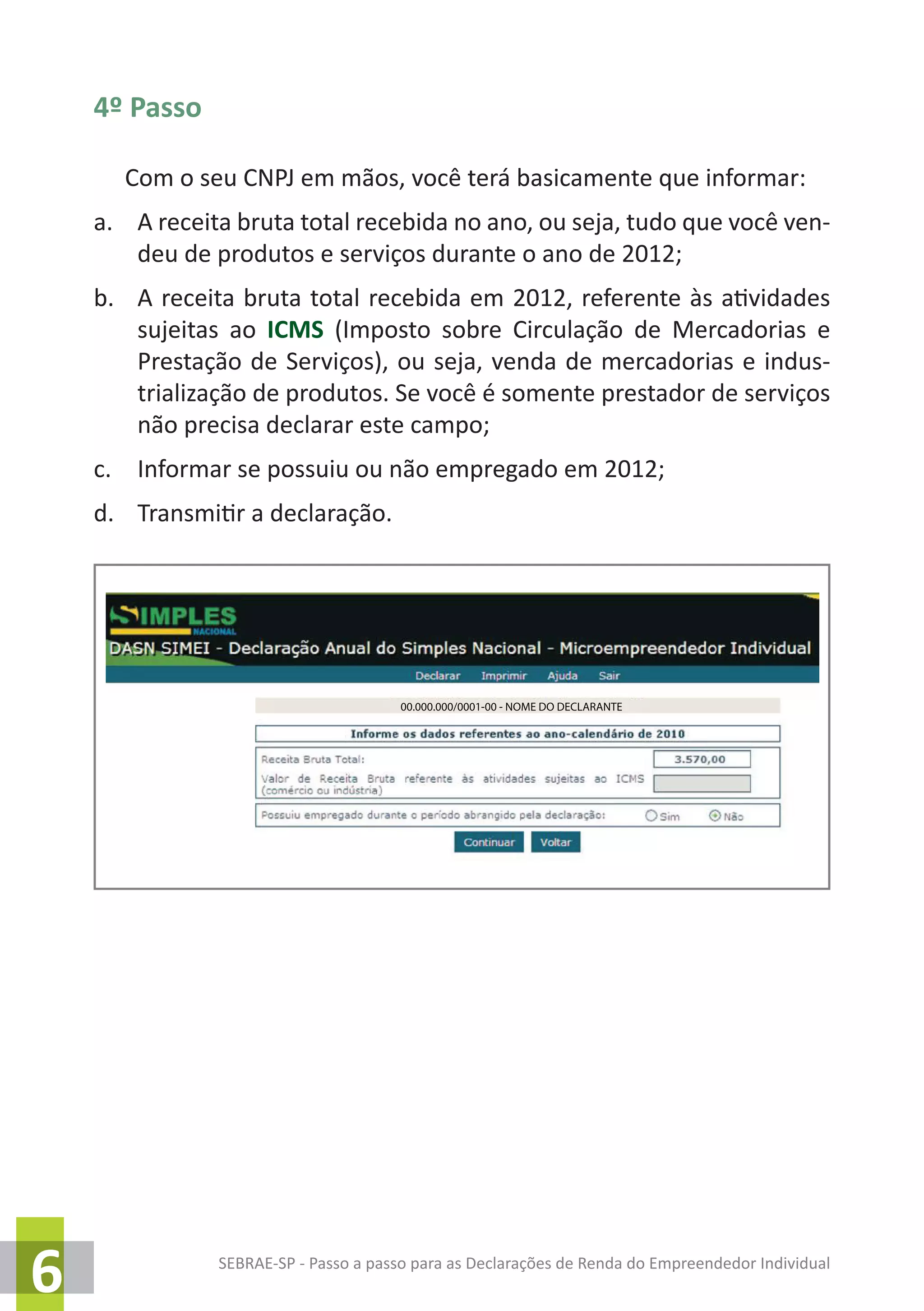 4º Passo

Com o seu CNPJ em mãos, você terá basicamente que informar:

a. A receita bruta total recebida no ano, ou seja, tudo que você vendeu de produtos e serviços durante o ano de 2012;

b. A receita bruta total recebida em 2012, referente às atividades sujeitas ao ICMS (Imposto sobre Circulação de Mercadorias e Prestação de Serviços), ou seja, venda de mercadorias e industrialização de produtos. Se você é somente prestador de serviços não precisa declarar este campo;

c. Informar se possuiu ou não empregado em 2012;

d. Transmitir a declaração.

SIMPLES NACIONAL
DASN SIMEI - Declaração Anual do Simples Nacional - Microempreendedor Individual
Declarar Imprimir Ajuda Sair

00.000.000/0001-00 - NOME DO DECLARANTE

Informe os dados referentes ao ano-calendário de 2010

Receita Bruta Total: 3.570,00
Valor de Receita Bruta referente às atividades sujeitas ao ICMS (comércio ou indústria)

Possuiu empregado durante o período abrangido pela declaração: Sim Não

Continuar Voltar

6

SEBRAE-SP - Passo a passo para as Declarações de Renda do Empreendedor Individual